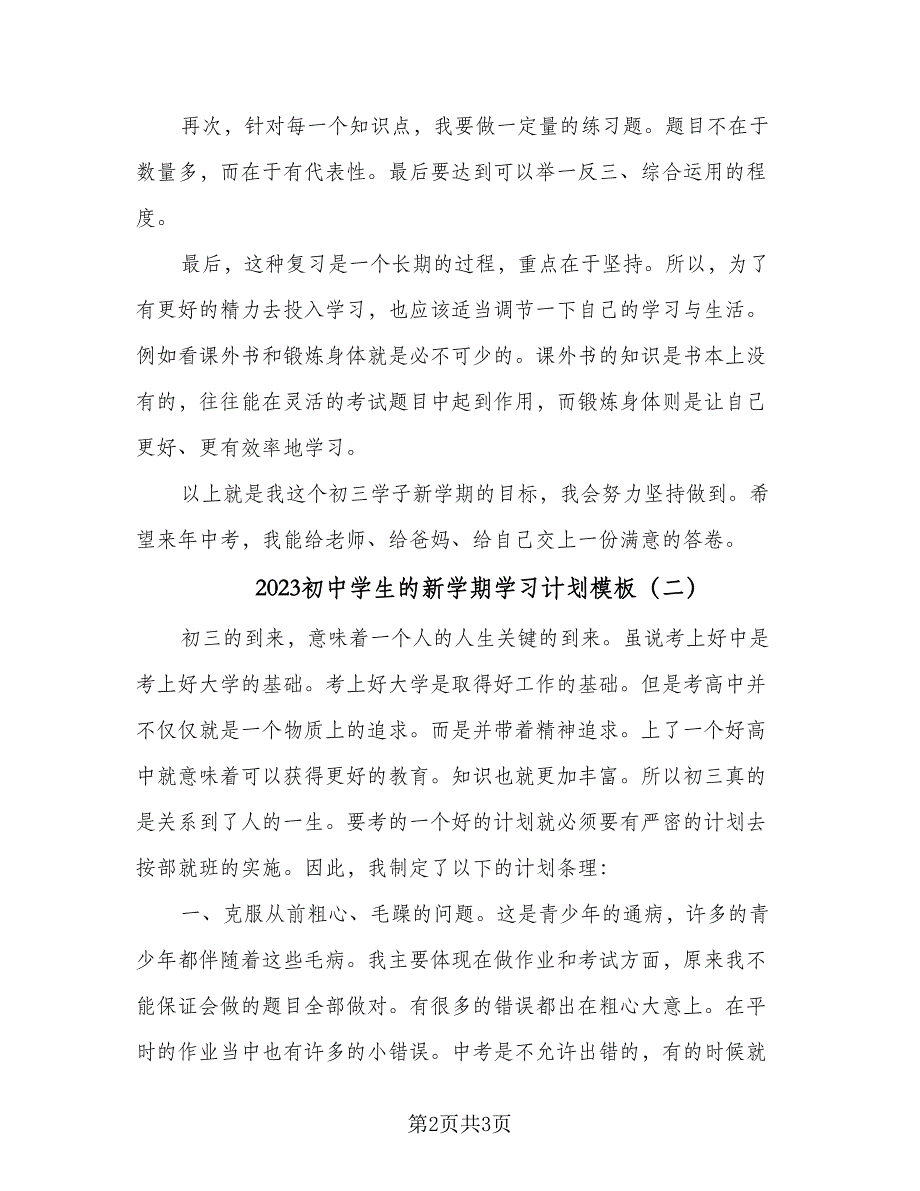 再次，针对每一个知识点，我要做一定量的练习题。题目不在于数量多，而在于有代表性。最后要达到可以举一反三、综合运用的程度。

最后，这种复习是一个长期的过程，重点在于坚持。所以，为了有更好的精力去投入学习，也应该适当调节一下自己的学习与生活。例如看课外书和锻炼身体就是必不可少的。课外书的知识是书本上没有的，往往能在灵活的考试题目中起到作用，而锻炼身体则是让自己更好、更有效率地学习。

以上就是我这个初三学子新学期的目标，我会努力坚持做到。希望来年中考，我能给老师、给爸妈、给自己交上一份满意的答卷。

2023初中学生的新学期学习计划模板（二）

初三的到来，意味着一个人的人生关键的到来。虽说考上好中是考上好大学的基础。考上好大学是取得好工作的基础。但是考高中并不仅仅就是一个物质上的追求。而是并带着精神追求。上了一个好高中就意味着可以获得更好的教育。知识也就更加丰富。所以初三真的是关系到了人的一生。要考的一个好的计划就必须要有严密的计划去按部就班的实施。因此，我制定了以下的计划条理：

一、克服从前粗心、毛躁的问题。这是青少年的通病，许多的青少年都伴随着这些毛病。我主要体现在做作业和考试方面，原来我不能保证会做的题目全部做对。有很多的错误都出在粗心大意上。在平时的作业当中也有许多的小错误。中考是不允许出错的，有的时候就

第2页共3页